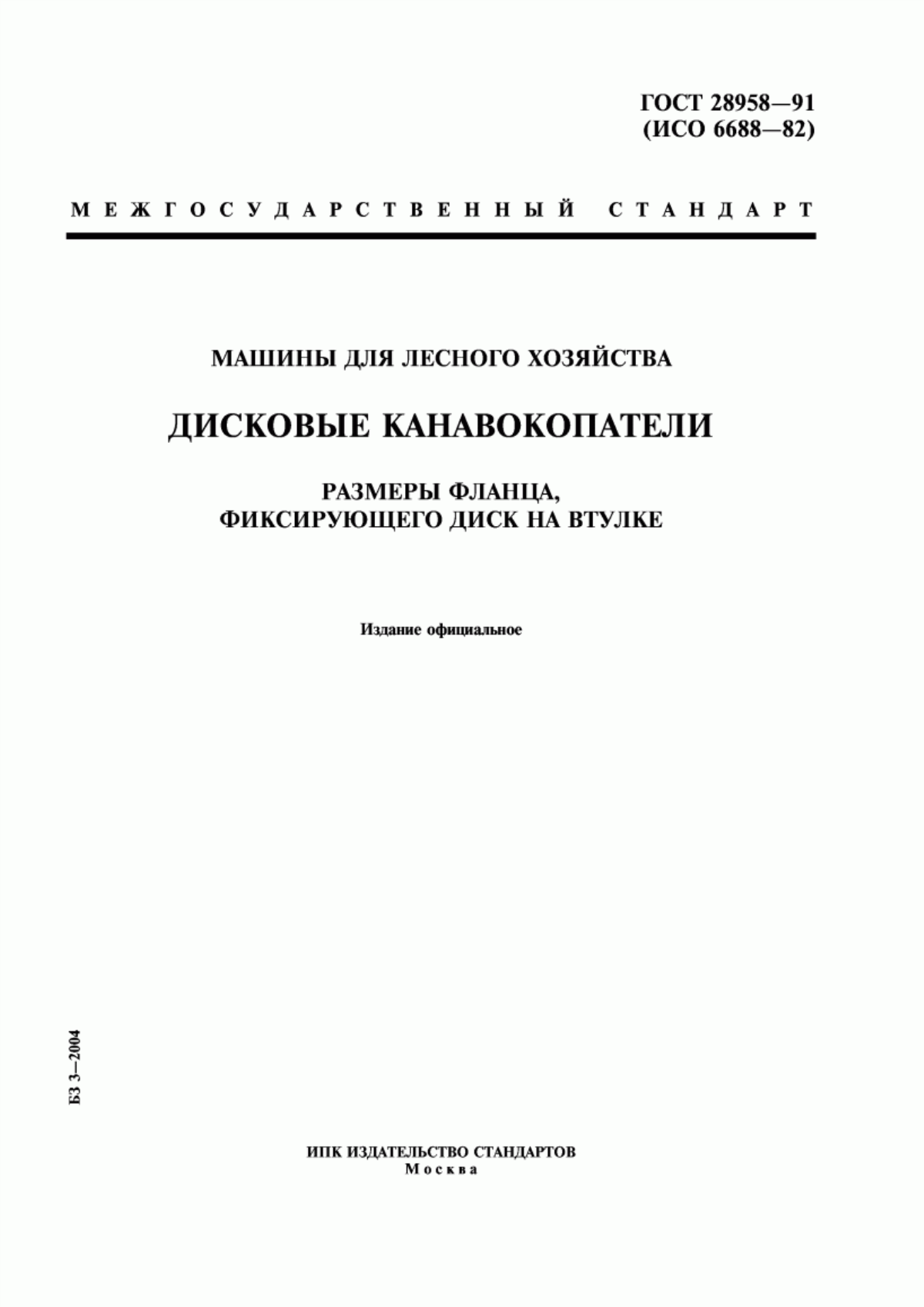 ГОСТ 28958—91
(ИСО 6688—82)

МЕЖГОСУДАРСТВЕННЫЙ СТАНДАРТ

МАШИНЫ ДЛЯ ЛЕСНОГО ХОЗЯЙСТВА

ДИСКОВЫЕ КАНАВОКОПАТЕЛИ

РАЗМЕРЫ ФЛАНЦА, ФИКСИРУЮЩЕГО ДИСК НА ВТУЛКЕ

Издание официальное

БЗ 3—2004

ИПК ИЗДАТЕЛЬСТВО СТАНДАРТОВ
Москва